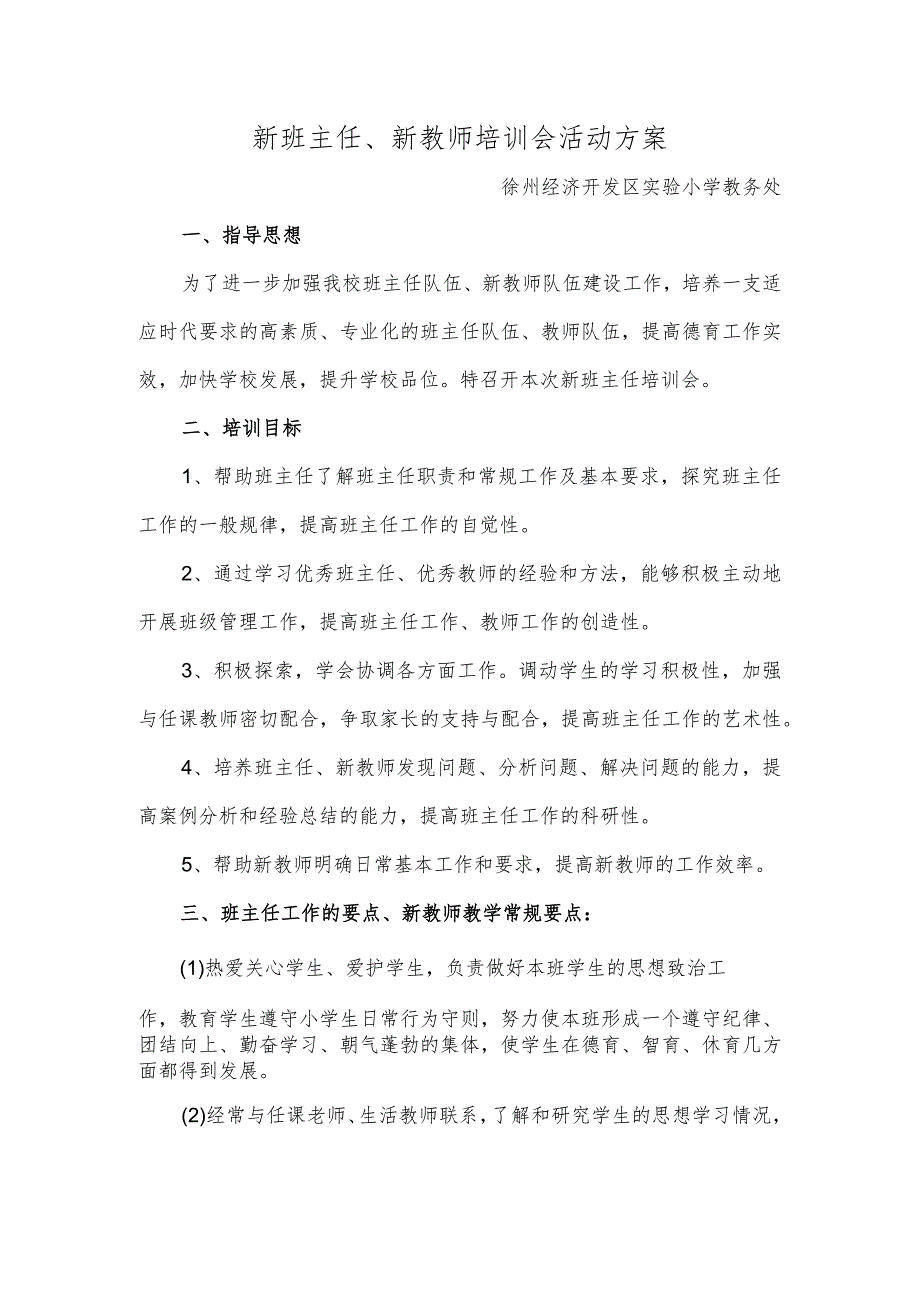 新班主任、新教师培训会活动方案

徐州经济开发区实验小学教务处

一、指导思想

为了进一步加强我校班主任队伍、新教师队伍建设工作，培养一支适应时代要求的高素质、专业化的班主任队伍、教师队伍，提高德育工作实效，加快学校发展，提升学校品位。特召开本次新班主任培训会。

二、培训目标

1、帮助班主任了解班主任职责和常规工作及基本要求，探究班主任工作的一般规律，提高班主任工作的自觉性。

2、通过学习优秀班主任、优秀教师的经验和方法，能够积极主动地开展班级管理工作，提高班主任工作、教师工作的创造性。

3、积极探索，学会协调各方面工作。调动学生的学习积极性，加强与任课教师密切配合，争取家长的支持与配合，提高班主任工作的艺术性。

4、培养班主任、新教师发现问题、分析问题、解决问题的能力，提高案例分析和经验总结的能力，提高班主任工作的科研性。

5、帮助新教师明确日常基本工作和要求，提高新教师的工作效率。

三、班主任工作的要点、新教师教学常规要点：

(1)热爱关心学生、爱护学生，负责做好本班学生的思想致治工

作，教育学生遵守小学生日常行为守则，努力使本班形成一个遵守纪律、团结向上、勤奋学习、朝气蓬勃的集体，使学生在德育、智育、休育几方面都得到发展。

(2)经常与任课老师、生活教师联系，了解和研究学生的思想学习情况，